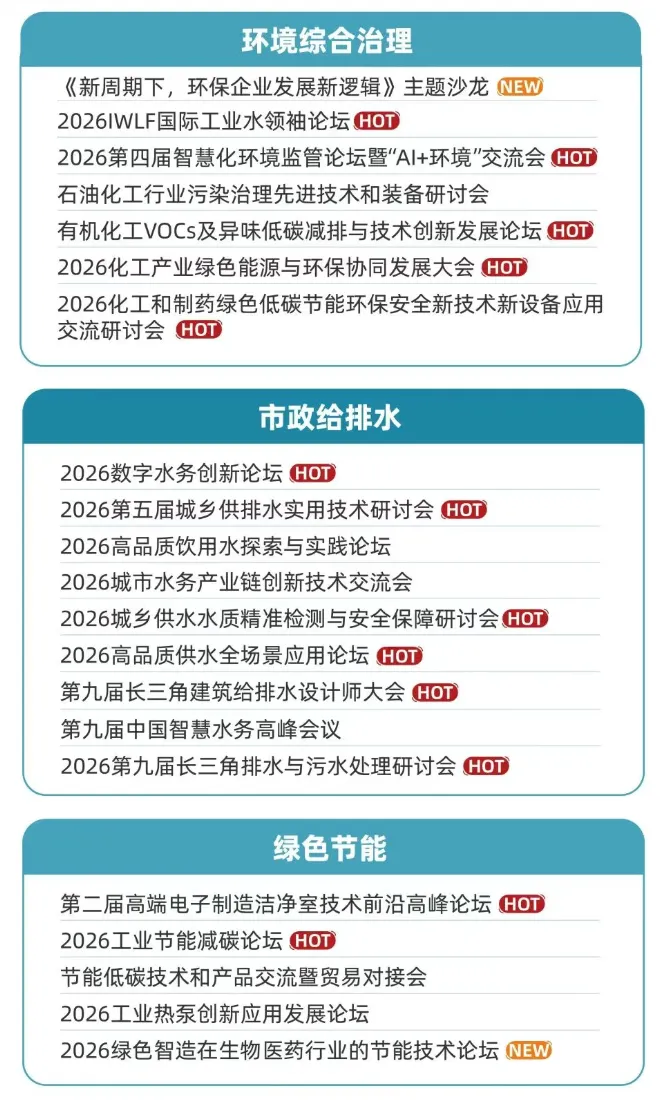 环境综合治理

《新周期下，环保企业发展新逻辑》主题沙龙 NEW
2026IWLF国际工业水领袖论坛 HOT
2026第四届智慧化环境监管论坛暨“AI+环境”交流会 HOT
石油化工行业污染治理先进技术和装备研讨会
有机化工VOCs及异味低碳减排与技术创新发展论坛 HOT
2026化工产业绿色能源与环保协同发展大会 HOT
2026化工和制药绿色低碳节能环保安全新技术新设备应用交流研讨会 HOT

市政给排水

2026数字水务创新论坛 HOT
2026第五届城乡供排水实用技术研讨会 HOT
2026高品质饮用水探索与实践论坛
2026城市水务产业链创新技术交流会
2026城乡供水水质精准检测与安全保障研讨会 HOT
2026高品质供水全场景应用论坛 HOT
第九届长三角建筑给排水设计师大会 HOT
第九届中国智慧水务高峰会议
2026第九届长三角排水与污水处理研讨会 HOT

绿色节能

第二届高端电子制造洁净室技术前沿高峰论坛 HOT
2026工业节能减碳论坛 HOT
节能低碳技术和产品交流暨贸易对接会
2026工业热泵创新应用发展论坛
2026绿色智造在生物医药行业的节能技术论坛 NEW